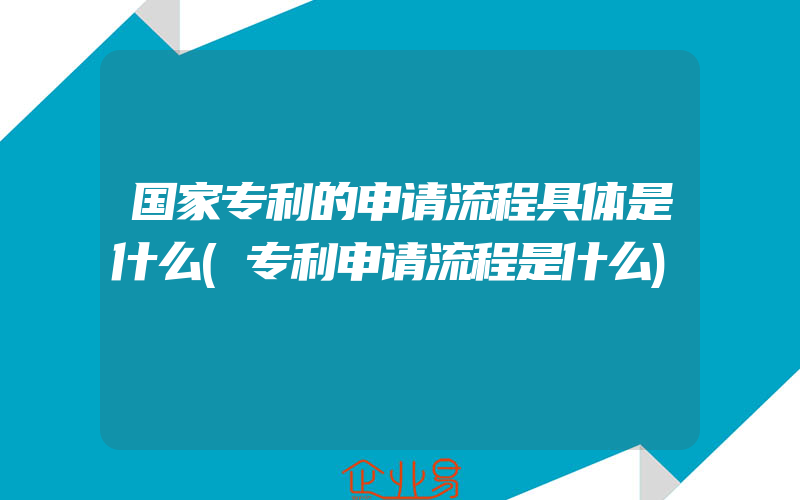 国家专利的申请流程具体是什么(专利申请流程是什么)

企业易